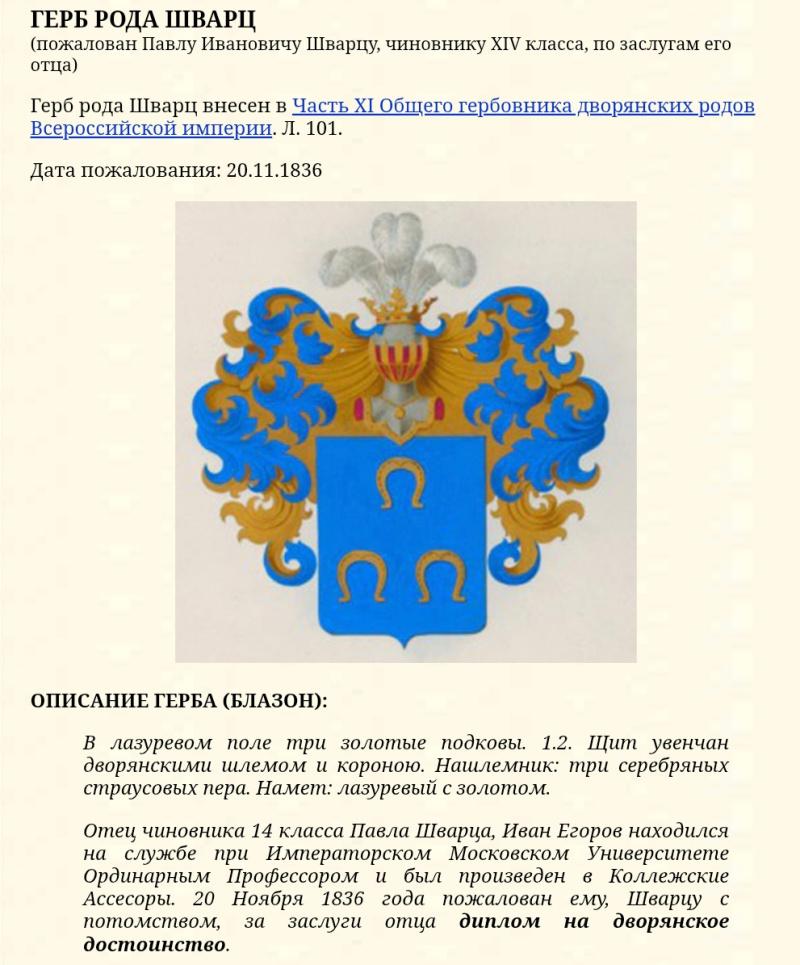 ГЕРБ РОДА ШВАРЦ
(пожалован Павлу Ивановичу Шварцу, чиновнику XIV класса, по заслугам его отца)

Герб рода Шварц внесен в Часть XI Общего гербовника дворянских родов Всероссийской империи. Л. 101.

Дата пожалования: 20.11.1836

ОПИСАНИЕ ГЕРБА (БЛАЗОН):

В лазуревом поле три золотые подковы. 1.2. Щит увенчан дворянскими шлемом и короною. Нашлемник: три серебряных страусовых пера. Намет: лазуревый с золотом.

Отец чиновника 14 класса Павла Шварца, Иван Егоров находился на службе при Императорском Московском Университете Ординарным Профессором и был произведен в Коллежские Ассесоры. 20 Ноября 1836 года пожалован ему, Шварцу с потомством, за заслуги отца диплом на дворянское достоинство.